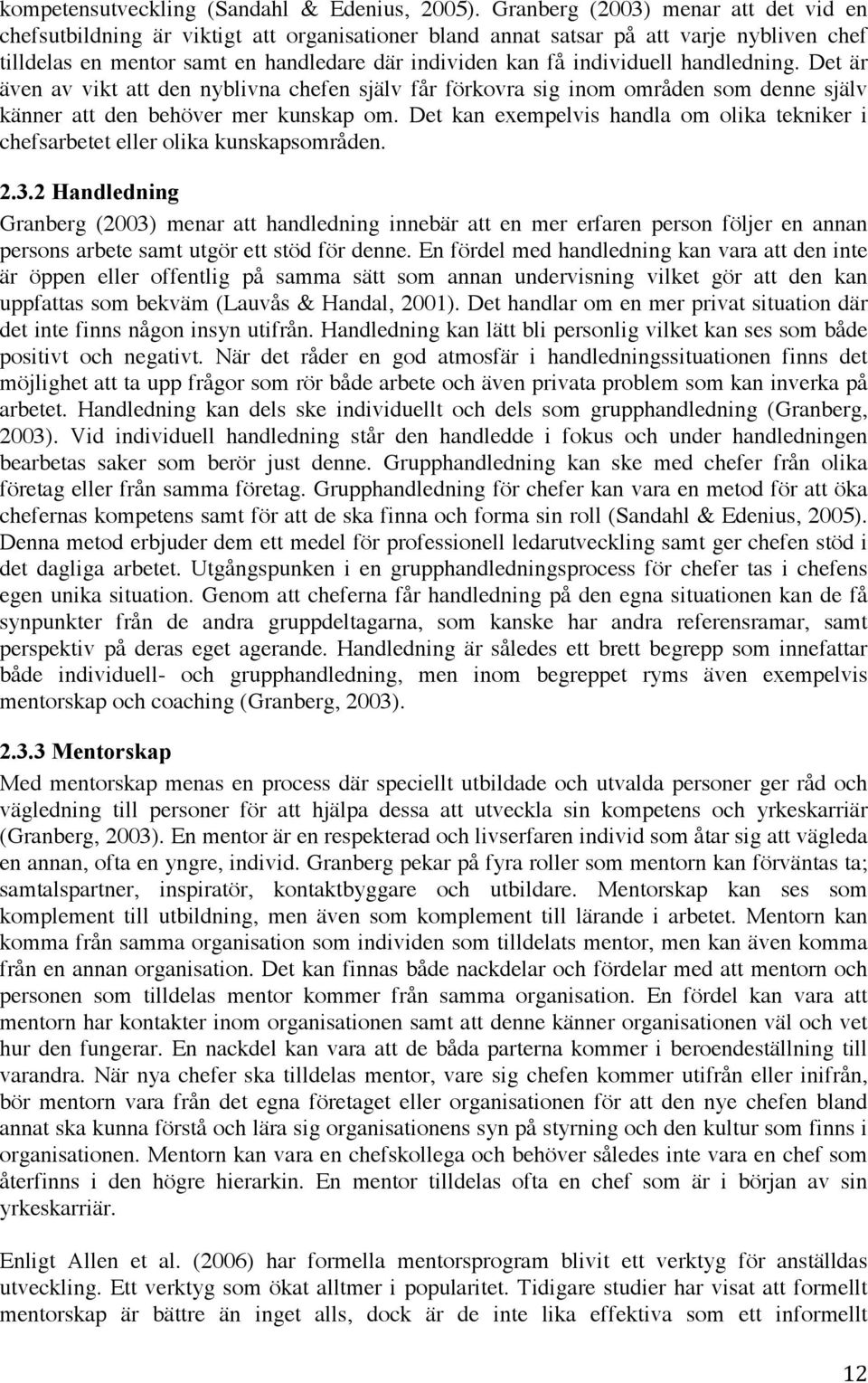 kompetensutveckling (Sandahl & Edenius, 2005). Granberg (2003) menar att det vid en chefsutbildning är viktigt att organisationer bland annat satsar på att varje nybliven chef tilldelas en mentor samt en handledare där individen kan få individuell handledning. Det är även av vikt att den nyblivna chefen själv får förkovra sig inom områden som denne själv känner att den behöver mer kunskap om. Det kan exempelvis handla om olika tekniker i chefsarbetet eller olika kunskapsområden.

2.3.2 Handledning

Granberg (2003) menar att handledning innebär att en mer erfaren person följer en annan persons arbete samt utgör ett stöd för denne. En fördel med handledning kan vara att den inte är öppen eller offentlig på samma sätt som annan undervisning vilket gör att den kan uppfattas som bekväm (Lauvås & Handal, 2001). Det handlar om en mer privat situation där det inte finns någon insyn utifrån. Handledning kan lätt bli personlig vilket kan ses som både positivt och negativt. När det råder en god atmosfär i handledningssituationen finns det möjlighet att ta upp frågor som rör både arbete och även privata problem som kan inverka på arbetet. Handledning kan dels ske individuellt och dels som grupphandledning (Granberg, 2003). Vid individuell handledning står den handledde i fokus och under handledningen bearbetas saker som berör just denne. Grupphandledning kan ske med chefer från olika företag eller från samma företag. Grupphandledning för chefer kan vara en metod för att öka chefernas kompetens samt för att de ska finna och forma sin roll (Sandahl & Edenius, 2005). Denna metod erbjuder dem ett medel för professionell ledarutveckling samt ger chefen stöd i det dagliga arbetet. Utgångspunken i en grupphandledningsprocess för chefer tas i chefens egen unika situation. Genom att cheferna får handledning på den egna situationen kan de få synpunkter från de andra gruppdeltagarna, som kanske har andra referensramar, samt perspektiv på deras eget agerande. Handledning är således ett brett begrepp som innefattar både individuell- och grupphandledning, men inom begreppet ryms även exempelvis mentorskap och coaching (Granberg, 2003).

2.3.3 Mentorskap

Med mentorskap menas en process där speciellt utbildade och utvalda personer ger råd och vägledning till personer för att hjälpa dessa att utveckla sin kompetens och yrkeskarriär (Granberg, 2003). En mentor är en respekterad och livserfaren individ som åtar sig att vägleda en annan, ofta en yngre, individ. Granberg pekar på fyra roller som mentorn kan förväntas ta; samtalspartner, inspiratör, kontaktbyggare och utbildare. Mentorskap kan ses som komplement till utbildning, men även som komplement till lärande i arbetet. Mentorn kan komma från samma organisation som individen som tilldelats mentor, men kan även komma från en annan organisation. Det kan finnas både nackdelar och fördelar med att mentorn och personen som tilldelas mentor kommer från samma organisation. En fördel kan vara att mentorn har kontakter inom organisationen samt att denne känner organisationen väl och vet hur den fungerar. En nackdel kan vara att de båda parterna kommer i beroendeställning till varandra. När nya chefer ska tilldelas mentor, vare sig chefen kommer utifrån eller inifrån, bör mentorn vara från det egna företaget eller organisationen för att den nye chefen bland annat ska kunna förstå och lära sig organisationens syn på styrning och den kultur som finns i organisationen. Mentorn kan vara en chefskollega och behöver således inte vara en chef som återfinns i den högre hierarkin. En mentor tilldelas ofta en chef som är i början av sin yrkeskarriär.

Enligt Allen et al. (2006) har formella mentorsprogram blivit ett verktyg för anställdas utveckling. Ett verktyg som ökat alltmer i popularitet. Tidigare studier har visat att formellt mentorskap är bättre än inget alls, dock är de inte lika effektiva som ett informellt

12